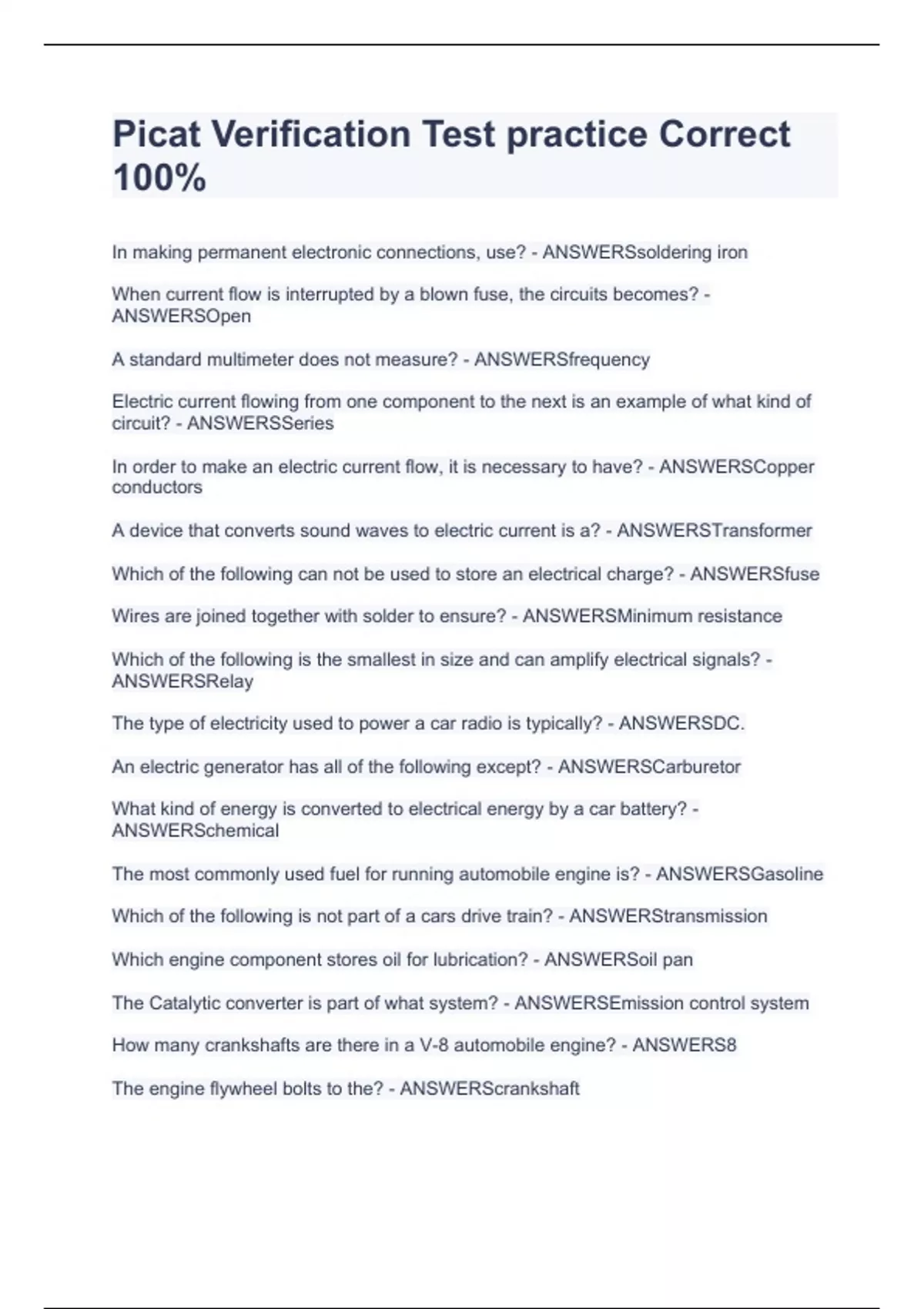 Picat Verification Test practice Correct 100%

In making permanent electronic connections, use? - ANSWERSsoldering iron

When current flow is interrupted by a blown fuse, the circuits becomes? - ANSWERSOpen

A standard multimeter does not measure? - ANSWERSfrequency

Electric current flowing from one component to the next is an example of what kind of circuit? - ANSWERSSeries

In order to make an electric current flow, it is necessary to have? - ANSWERSCopper conductors

A device that converts sound waves to electric current is a? - ANSWERSTransformer

Which of the following can not be used to store an electrical charge? - ANSWERSfuse

Wires are joined together with solder to ensure? - ANSWERSMinimum resistance

Which of the following is the smallest in size and can amplify electrical signals? - ANSWERSRelay

The type of electricity used to power a car radio is typically? - ANSWERSDC.

An electric generator has all of the following except? - ANSWERSCarburetor

What kind of energy is converted to electrical energy by a car battery? - ANSWERSchemical

The most commonly used fuel for running automobile engine is? - ANSWERSGasoline

Which of the following is not part of a cars drive train? - ANSWERStransmission

Which engine component stores oil for lubrication? - ANSWERSoil pan

The Catalytic converter is part of what system? - ANSWERSEmission control system

How many crankshafts are there in a V-8 automobile engine? - ANSWERS8

The engine flywheel bolts to the? - ANSWERScrankshaft